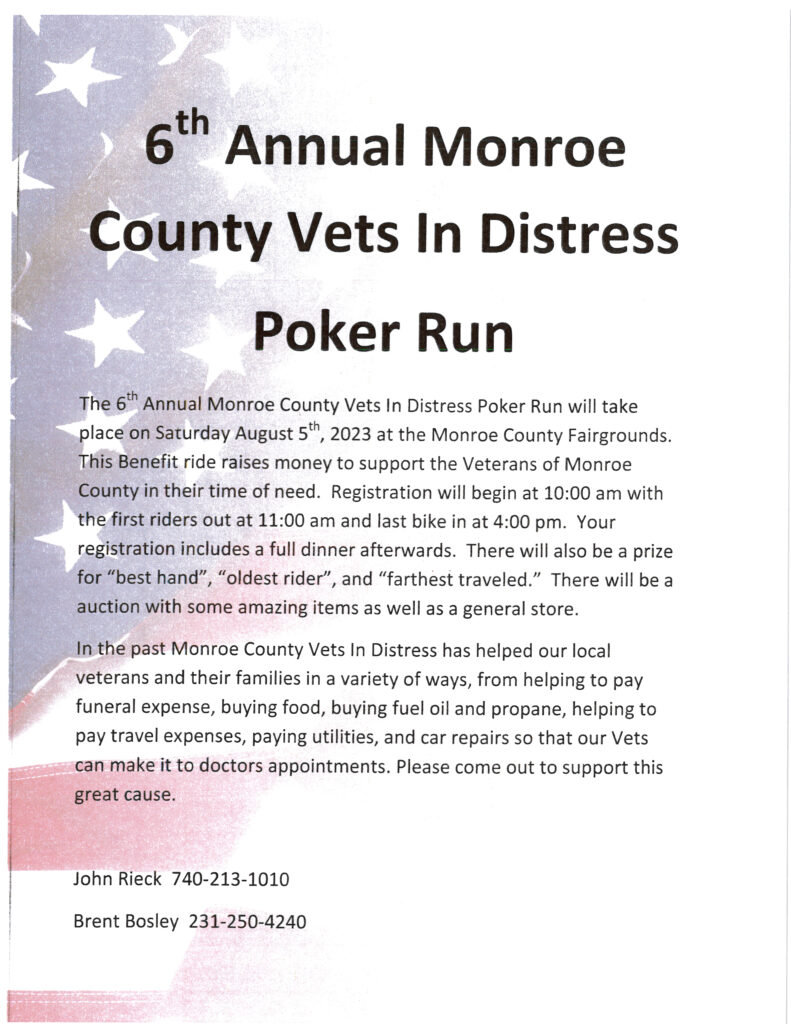 6th Annual Monroe County Vets In Distress Poker Run

The 6th Annual Monroe County Vets In Distress Poker Run will take place on Saturday August 5th, 2023 at the Monroe County Fairgrounds. This Benefit ride raises money to support the Veterans of Monroe County in their time of need. Registration will begin at 10:00 am with the first riders out at 11:00 am and last bike in at 4:00 pm. Your registration includes a full dinner afterwards. There will also be a prize for "best hand", "oldest rider", and "farthest traveled." There will be a auction with some amazing items as well as a general store.

In the past Monroe County Vets In Distress has helped our local veterans and their families in a variety of ways, from helping to pay funeral expense, buying food, buying fuel oil and propane, helping to pay travel expenses, paying utilities, and car repairs so that our Vets can make it to doctors appointments. Please come out to support this great cause.

John Rieck 740-213-1010

Brent Bosley 231-250-4240